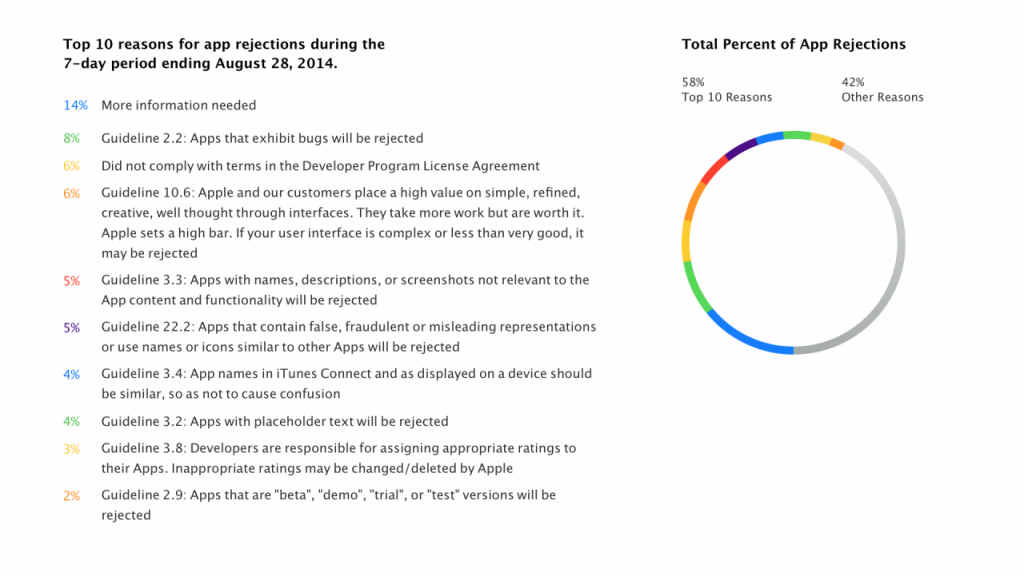 Top 10 reasons for app rejections during the 7-day period ending August 28, 2014.

14% More information needed

8% Guideline 2.2: Apps that exhibit bugs will be rejected

6% Did not comply with terms in the Developer Program License Agreement

6% Guideline 10.6: Apple and our customers place a high value on simple, refined, creative, well thought through interfaces. They take more work but are worth it. Apple sets a high bar. If your user interface is complex or less than very good, it may be rejected

5% Guideline 3.3: Apps with names, descriptions, or screenshots not relevant to the App content and functionality will be rejected

5% Guideline 22.2: Apps that contain false, fraudulent or misleading representations or use names or icons similar to other Apps will be rejected

4% Guideline 3.4: App names in iTunes Connect and as displayed on a device should be similar, so as not to cause confusion

4% Guideline 3.2: Apps with placeholder text will be rejected

3% Guideline 3.8: Developers are responsible for assigning appropriate ratings to their Apps. Inappropriate ratings may be changed/deleted by Apple

2% Guideline 2.9: Apps that are "beta", "demo", "trial", or "test" versions will be rejected

Total Percent of App Rejections

58%
Top 10 Reasons

42%
Other Reasons